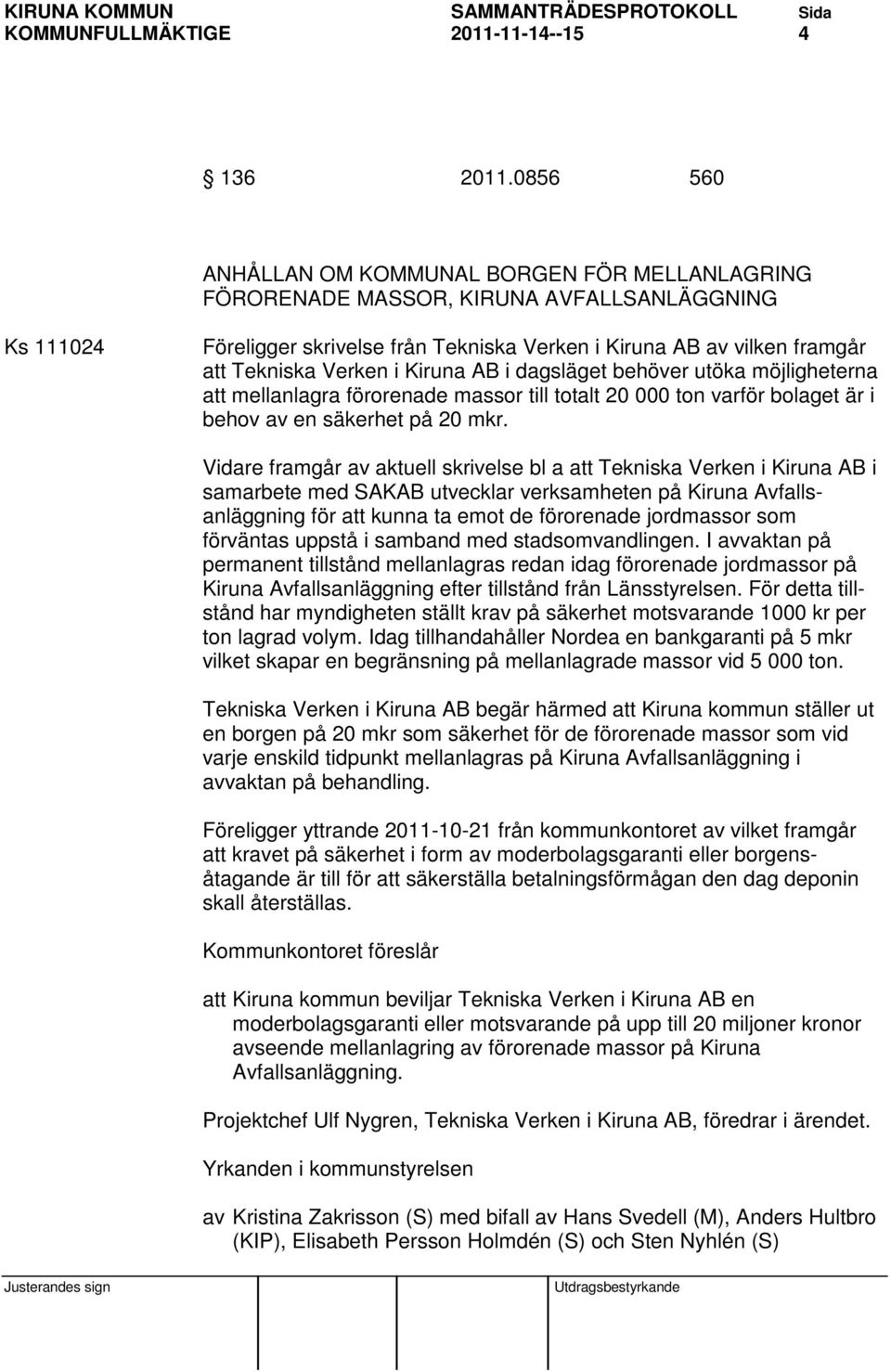 KIRUNA KOMMUN SAMMANTRÄDESPROTOKOLL Sida
KOMMUNFULLMÄKTIGE 2011-11-14--15 4

136 2011.0856 560

ANHÅLLAN OM KOMMUNAL BORGEN FÖR MELLANLAGRING FÖRORENADE MASSOR, KIRUNA AVFALLSANLÄGGNING

Ks 111024

Föreligger skrivelse från Tekniska Verken i Kiruna AB av vilken framgår att Tekniska Verken i Kiruna AB i dagsläget behöver utöka möjligheterna att mellanlagra förorenade massor till totalt 20 000 ton varför bolaget är i behov av en säkerhet på 20 mkr.

Vidare framgår av aktuell skrivelse bl a att Tekniska Verken i Kiruna AB i samarbete med SAKAB utvecklar verksamheten på Kiruna Avfallsanläggning för att kunna ta emot de förorenade jordmassor som förväntas uppstå i samband med stadsomvandlingen. I avvaktan på permanent tillstånd mellanlagras redan idag förorenade jordmassor på Kiruna Avfallsanläggning efter tillstånd från Länsstyrelsen. För detta tillstånd har myndigheten ställt krav på säkerhet motsvarande 1000 kr per ton lagrad volym. Idag tillhandahåller Nordea en bankgaranti på 5 mkr vilket skapar en begränsning på mellanlagrade massor vid 5 000 ton.

Tekniska Verken i Kiruna AB begär härmed att Kiruna kommun ställer ut en borgen på 20 mkr som säkerhet för de förorenade massor som vid varje enskild tidpunkt mellanlagras på Kiruna Avfallsanläggning i avvaktan på behandling.

Föreligger yttrande 2011-10-21 från kommunkontoret av vilket framgår att kravet på säkerhet i form av moderbolagsgaranti eller borgensåtagande är till för att säkerställa betalningsförmågan den dag deponin skall återställas.

Kommunkontoret föreslår

att Kiruna kommun beviljar Tekniska Verken i Kiruna AB en moderbolagsgaranti eller motsvarande på upp till 20 miljoner kronor avseende mellanlagring av förorenade massor på Kiruna Avfallsanläggning.

Projektchef Ulf Nygren, Tekniska Verken i Kiruna AB, föredrar i ärendet.

Yrkanden i kommunstyrelsen

av Kristina Zakrisson (S) med bifall av Hans Svedell (M), Anders Hultbro (KIP), Elisabeth Persson Holmdén (S) och Sten Nyhlén (S)

Justerandes sign Utdragsbestyrkande